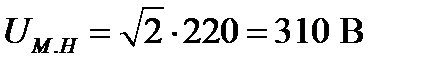 $U_{М.Н} = \sqrt{2} \cdot 220 = 310$ В